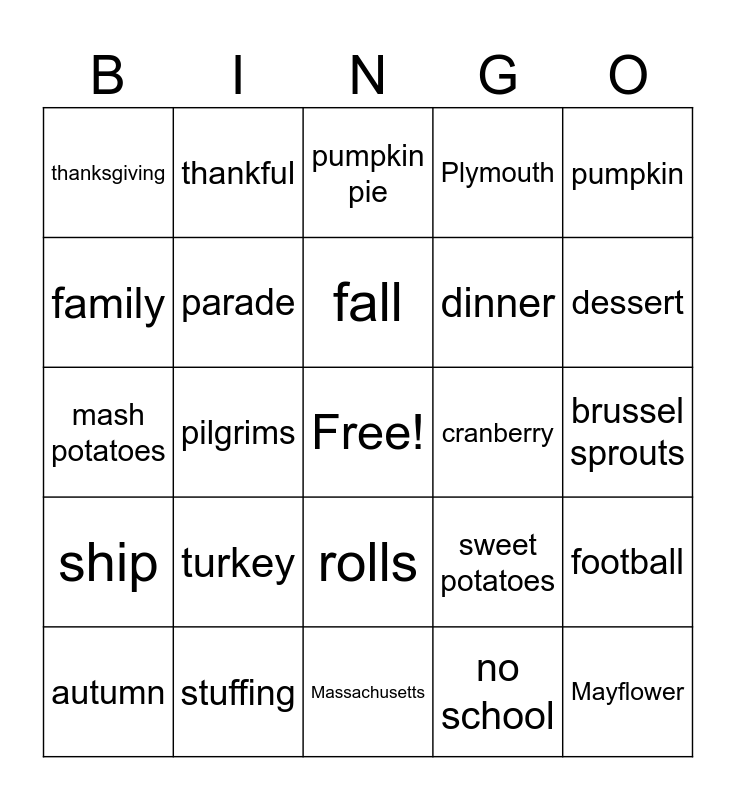 | B | I | N | G | O |
|---|---|---|---|---|
| thanksgiving | thankful | pumpkin pie | Plymouth | pumpkin |
| family | parade | fall | dinner | dessert |
| mash potatoes | pilgrims | Free! | cranberry | brussel sprouts |
| ship | turkey | rolls | sweet potatoes | football |
| autumn | stuffing | Massachusetts | no school | Mayflower |